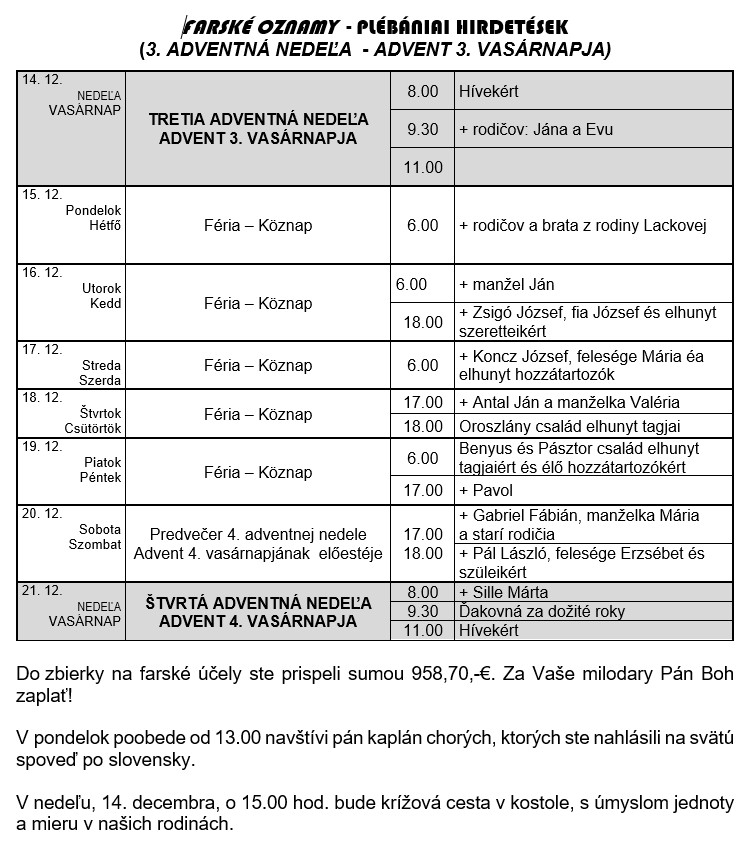 FARSKÉ OZNAMY - PLÉBÁNIAI HIRDETÉSEK
(3. ADVENTNÁ NEDEĽA - ADVENT 3. VASÁRNAPJA)

| | | | |
|---|---|---|---|
| 14. 12. NEDEĽA VASÁRNAP | TRETIA ADVENTNÁ NEDEĽA ADVENT 3. VASÁRNAPJA | 8.00 | Hívekért |
| | | 9.30 | + rodičov: Jána a Evu |
| | | 11.00 | |
| 15. 12. Pondelok Hétfő | Féria – Köznap | 6.00 | + rodičov a brata z rodiny Lackovej |
| 16. 12. Utorok Kedd | Féria – Köznap | 6.00 | + manžel Ján |
| | | 18.00 | + Zsigó József, fia József és elhunyt szeretteikért |
| 17. 12. Streda Szerda | Féria – Köznap | 6.00 | + Koncz József, felesége Mária éa elhunyt hozzátartozók |
| 18. 12. Štvrtok Csütörtök | Féria – Köznap | 17.00 | + Antal Ján a manželka Valéria |
| | | 18.00 | Oroszlány család elhunyt tagjai |
| 19. 12. Piatok Péntek | Féria – Köznap | 6.00 | Benyus és Pásztor család elhunyt tagjaiért és élő hozzátartozókért |
| | | 17.00 | + Pavol |
| 20. 12. Sobota Szombat | Predvečer 4. adventnej nedele Advent 4. vasárnapjának előestéje | 17.00 | + Gabriel Fábián, manželka Mária a starí rodičia |
| | | 18.00 | + Pál László, felesége Erzsébet és szüleikért |
| 21. 12. NEDEĽA VASÁRNAP | ŠTVRTÁ ADVENTNÁ NEDEĽA ADVENT 4. VASÁRNAPJA | 8.00 | + Sille Márta |
| | | 9.30 | Ďakovná za dožité roky |
| | | 11.00 | Hívekért |

Do zbierky na farské účely ste prispeli sumou 958,70,-€. Za Vaše milodary Pán Boh zaplať!

V pondelok poobede od 13.00 navštívi pán kaplán chorých, ktorých ste nahlásili na svätú spoveď po slovensky.

V nedeľu, 14. decembra, o 15.00 hod. bude krížová cesta v kostole, s úmyslom jednoty a mieru v našich rodinách.